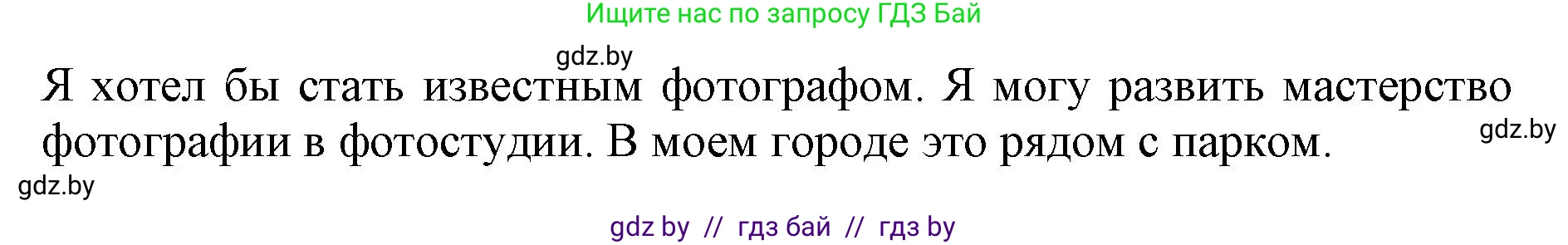 Ищите нас по запросу ГДЗ Бай

gdz.by

Я хотел бы стать известным фотографом. Я могу развить мастерство фотографии в фотостудии. В моем городе это рядом с парком.

gdz.by

gdz.by

gdz by // гдз бай // гдз by